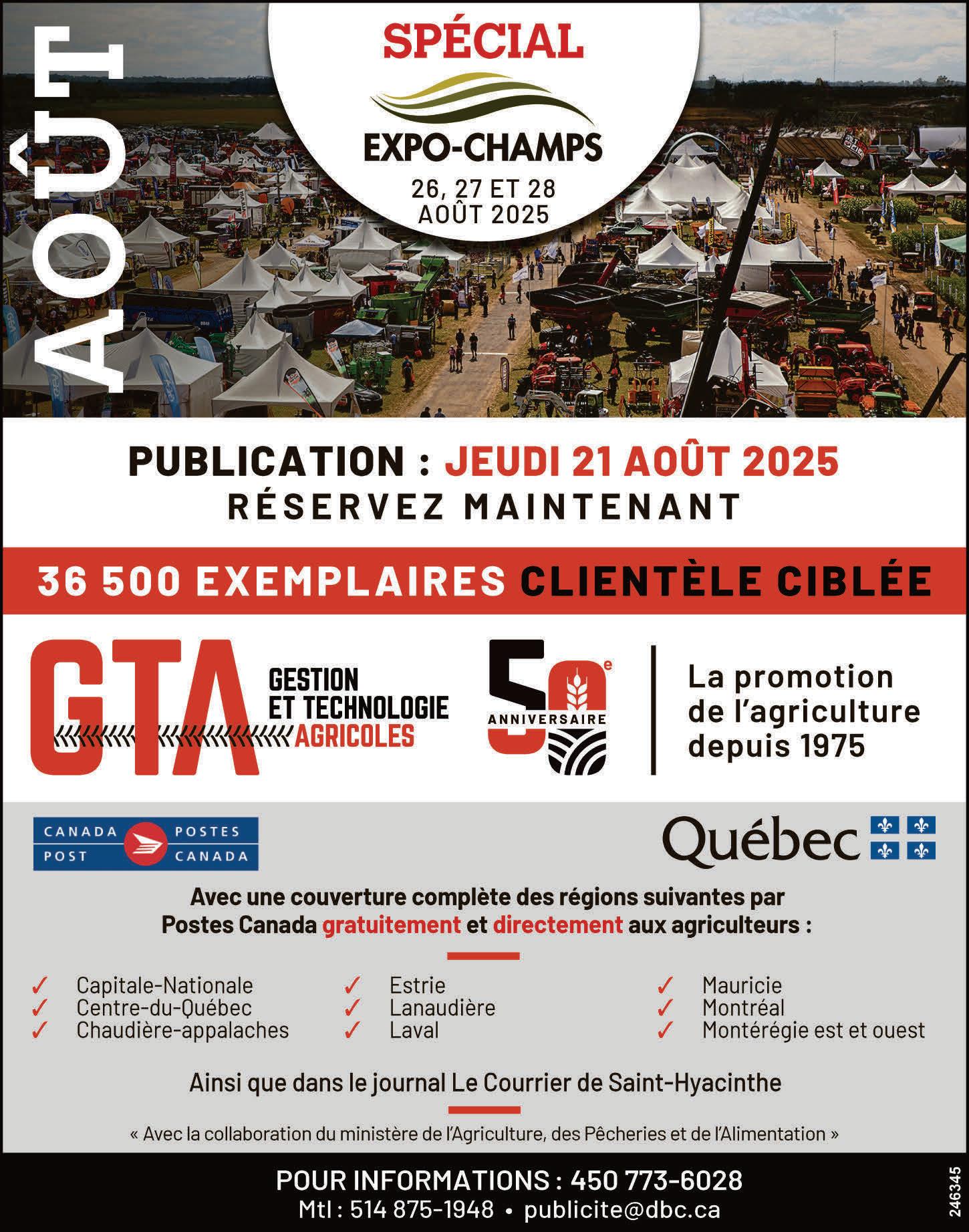 AOÛT

SPÉCIAL

EXPO-CHAMPS

26, 27 ET 28
AOÛT 2025

PUBLICATION : JEUDI 21 AOÛT 2025
RÉSERVEZ MAINTENANT

36 500 EXEMPLAIRES CLIENTÈLE CIBLÉE

GTA GESTION ET TECHNOLOGIE AGRICOLES

50e ANNIVERSAIRE

La promotion de l'agriculture depuis 1975

CANADA POST POSTES CANADA

Québec

Avec une couverture complète des régions suivantes par Postes Canada gratuitement et directement aux agriculteurs :

✓ Capitale-Nationale
✓ Centre-du-Québec
✓ Chaudière-appalaches

✓ Estrie
✓ Lanaudière
✓ Laval

✓ Mauricie
✓ Montréal
✓ Montérégie est et ouest

Ainsi que dans le journal Le Courrier de Saint-Hyacinthe

« Avec la collaboration du ministère de l'Agriculture, des Pêcheries et de l'Alimentation »

POUR INFORMATIONS : 450 773-6028
Mtl : 514 875-1948 • publicite@dbc.ca

246345